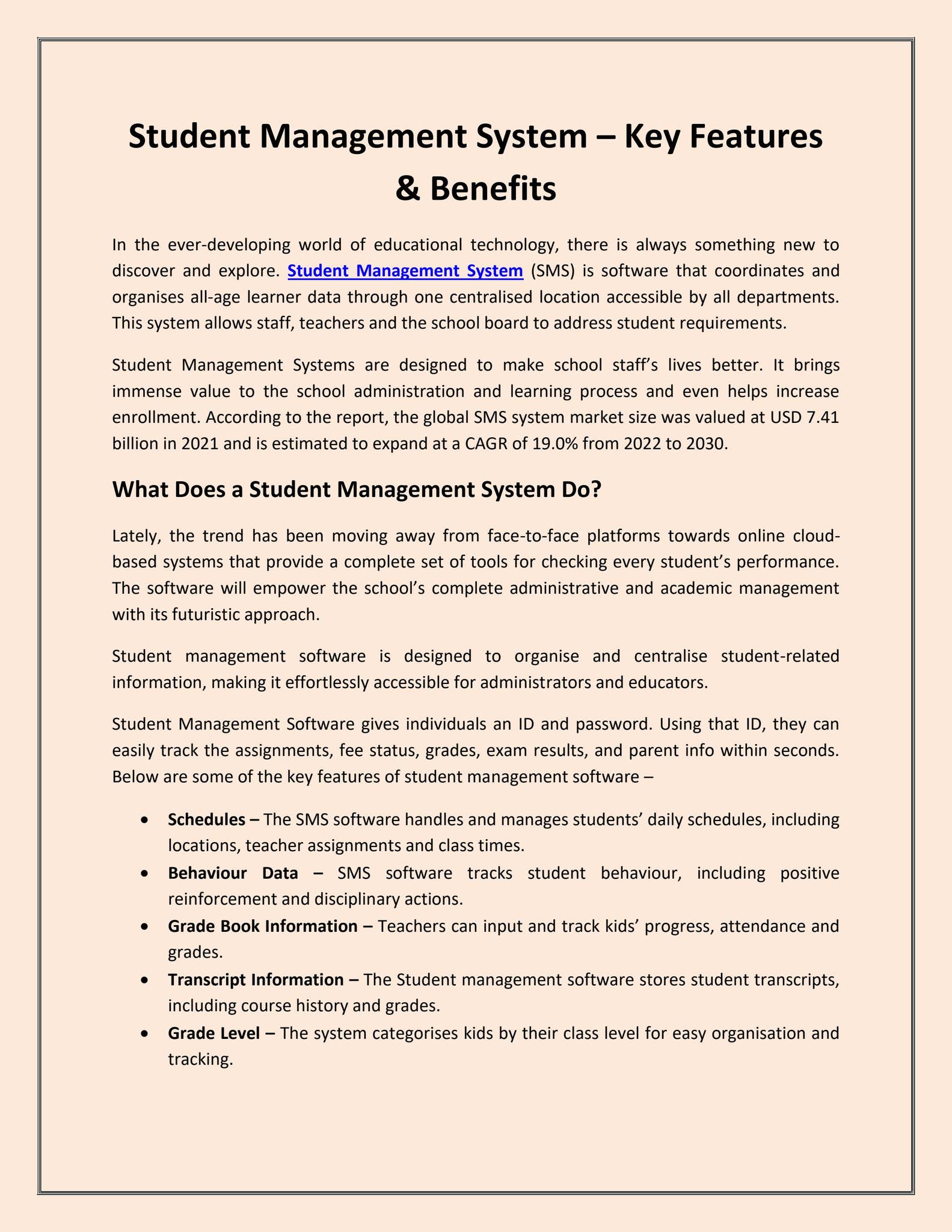 Student Management System – Key Features & Benefits

In the ever-developing world of educational technology, there is always something new to discover and explore. Student Management System (SMS) is software that coordinates and organises all-age learner data through one centralised location accessible by all departments. This system allows staff, teachers and the school board to address student requirements.

Student Management Systems are designed to make school staff's lives better. It brings immense value to the school administration and learning process and even helps increase enrollment. According to the report, the global SMS system market size was valued at USD 7.41 billion in 2021 and is estimated to expand at a CAGR of 19.0% from 2022 to 2030.

What Does a Student Management System Do?

Lately, the trend has been moving away from face-to-face platforms towards online cloud-based systems that provide a complete set of tools for checking every student's performance. The software will empower the school's complete administrative and academic management with its futuristic approach.

Student management software is designed to organise and centralise student-related information, making it effortlessly accessible for administrators and educators.

Student Management Software gives individuals an ID and password. Using that ID, they can easily track the assignments, fee status, grades, exam results, and parent info within seconds. Below are some of the key features of student management software –

• Schedules – The SMS software handles and manages students' daily schedules, including locations, teacher assignments and class times.
• Behaviour Data – SMS software tracks student behaviour, including positive reinforcement and disciplinary actions.
• Grade Book Information – Teachers can input and track kids' progress, attendance and grades.
• Transcript Information – The Student management software stores student transcripts, including course history and grades.
• Grade Level – The system categorises kids by their class level for easy organisation and tracking.